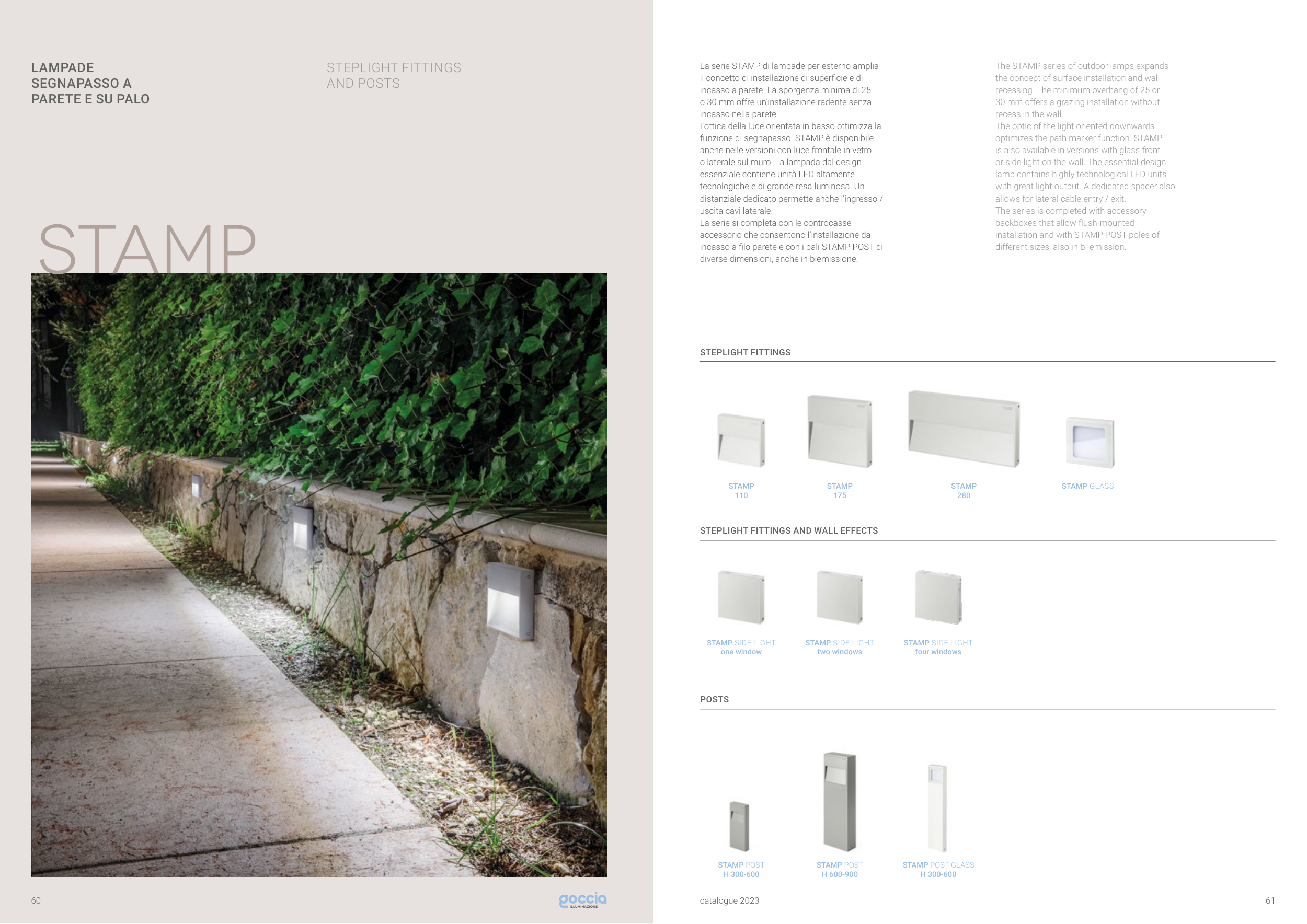 LAMPADE
SEGNAPASSO A
PARETE E SU PALO

STEPLIGHT FITTINGS
AND POSTS

STAMP

60

goccia
ILLUMINAZIONE

La serie STAMP di lampade per esterno amplia il concetto di installazione di superficie e di incasso a parete. La sporgenza minima di 25 o 30 mm offre un'installazione radente senza incasso nella parete.
L'ottica della luce orientata in basso ottimizza la funzione di segnapasso. STAMP è disponibile anche nelle versioni con luce frontale in vetro o laterale sul muro. La lampada dal design essenziale contiene unità LED altamente tecnologiche e di grande resa luminosa. Un distanziale dedicato permette anche l'ingresso / uscita cavi laterale.
La serie si completa con le controcasse accessorio che consentono l'installazione da incasso a filo parete e con i pali STAMP POST di diverse dimensioni, anche in biemissione.

The STAMP series of outdoor lamps expands the concept of surface installation and wall recessing. The minimum overhang of 25 or 30 mm offers a grazing installation without recess in the wall.
The optic of the light oriented downwards optimizes the path marker function. STAMP is also available in versions with glass front or side light on the wall. The essential design lamp contains highly technological LED units with great light output. A dedicated spacer also allows for lateral cable entry / exit.
The series is completed with accessory backboxes that allow flush-mounted installation and with STAMP POST poles of different sizes, also in bi-emission.

STEPLIGHT FITTINGS

STAMP
110

STAMP
175

STAMP
280

STAMP GLASS

STEPLIGHT FITTINGS AND WALL EFFECTS

STAMP SIDE LIGHT
one window

STAMP SIDE LIGHT
two windows

STAMP SIDE LIGHT
four windows

POSTS

STAMP POST
H 300-600

STAMP POST
H 600-900

STAMP POST GLASS
H 300-600

catalogue 2023

61